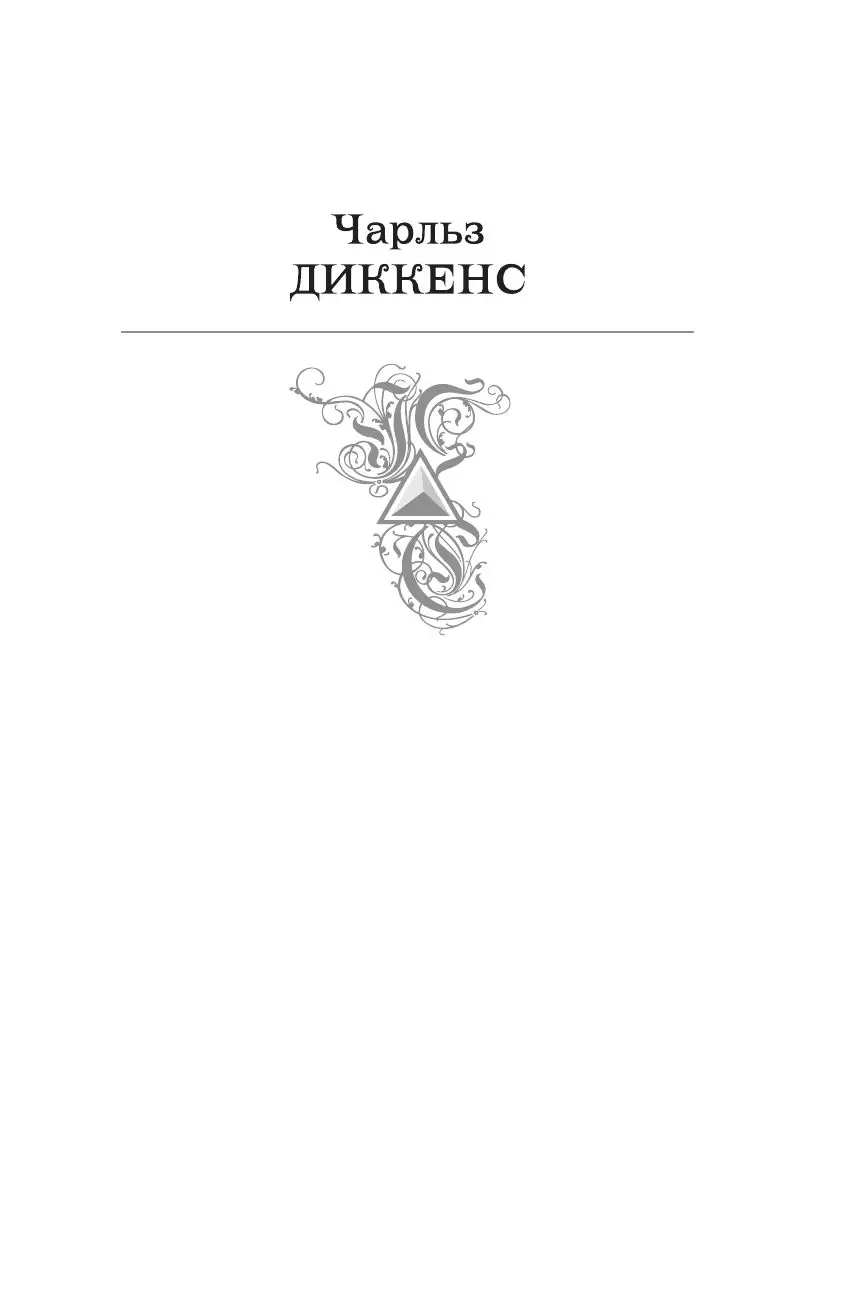 Чарльз
ДИККЕНС